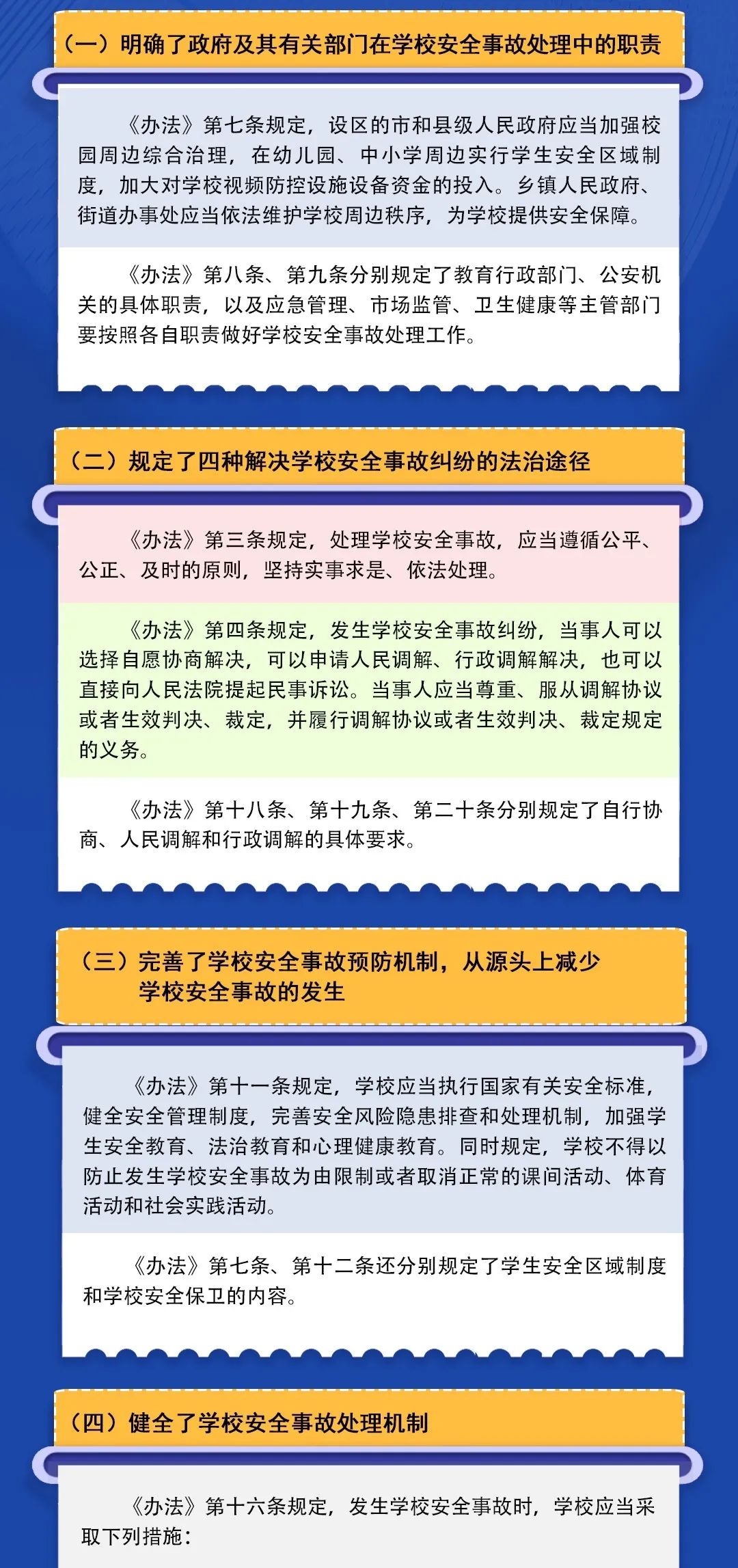 （一）明确了政府及其有关部门在学校安全事故处理中的职责

《办法》第七条规定，设区的市和县级人民政府应当加强校园周边综合治理，在幼儿园、中小学周边实行学生安全区域制度，加大对学校视频防控设施设备资金的投入。乡镇人民政府、街道办事处应当依法维护学校周边秩序，为学校提供安全保障。

《办法》第八条、第九条分别规定了教育行政部门、公安机关的具体职责，以及应急管理、市场监管、卫生健康等主管部门要按照各自职责做好学校安全事故处理工作。

（二）规定了四种解决学校安全事故纠纷的法治途径

《办法》第三条规定，处理学校安全事故，应当遵循公平、公正、及时的原则，坚持实事求是、依法处理。

《办法》第四条规定，发生学校安全事故纠纷，当事人可以选择自愿协商解决，可以申请人民调解、行政调解解决，也可以直接向人民法院提起民事诉讼。当事人应当尊重、服从调解协议或者生效判决、裁定，并履行调解协议或者生效判决、裁定规定的义务。

《办法》第十八条、第十九条、第二十条分别规定了自行协商、人民调解和行政调解的具体要求。

（三）完善了学校安全事故预防机制，从源头上减少学校安全事故的发生

《办法》第十一条规定，学校应当执行国家有关安全标准，健全安全管理制度，完善安全风险隐患排查和处理机制，加强学生安全教育、法治教育和心理健康教育。同时规定，学校不得以防止发生学校安全事故为由限制或者取消正常的课间活动、体育活动和社会实践活动。

《办法》第七条、第十二条还分别规定了学生安全区域制度和学校安全保卫的内容。

（四）健全了学校安全事故处理机制

《办法》第十六条规定，发生学校安全事故时，学校应当采取下列措施：